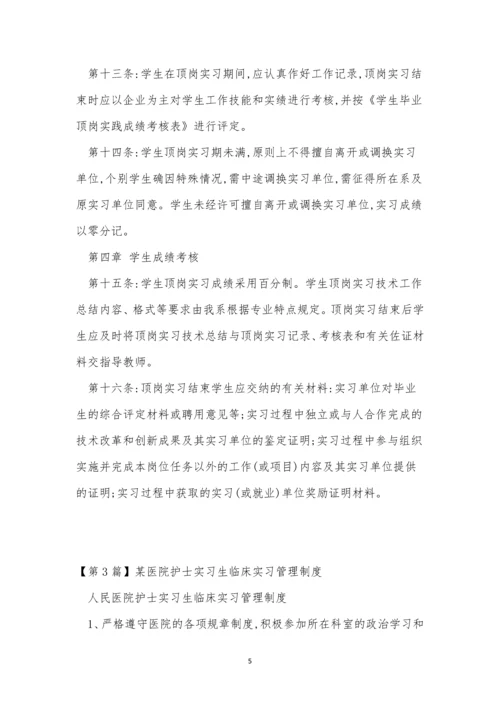 第十三条：学生在顶岗实习期间，应认真作好工作记录，顶岗实习结束时应以企业为主对学生工作技能和实绩进行考核，并按《学生毕业顶岗实践成绩考核表》进行评定。

第十四条：学生顶岗实习期未满，原则上不得擅自离开或调换实习单位，个别学生确因特殊情况，需中途调换实习单位，需征得所在系及原实习单位同意。学生未经许可擅自离开或调换实习单位，实习成绩以零分记。

第四章 学生成绩考核

第十五条：学生顶岗实习成绩采用百分制。学生顶岗实习技术工作总结内容、格式等要求由我系根据专业特点规定。顶岗实习结束后学生应及时将顶岗实习技术总结与顶岗实习记录、考核表和有关佐证材料交指导教师。

第十六条：顶岗实习结束学生应交纳的有关材料：实习单位对毕业生的综合评定材料或聘用意见等；实习过程中独立或与人合作完成的技术改革和创新成果及其实习单位的鉴定证明；实习过程中参与组织实施并完成本岗位任务以外的工作（或项目）内容及其实习单位提供的证明；实习过程中获取的实习（或就业）单位奖励证明材料。

【第3篇】某医院护士实习生临床实习管理制度

人民医院护士实习生临床实习管理制度

1、严格遵守医院的各项规章制度，积极参加所在科室的政治学习和

5